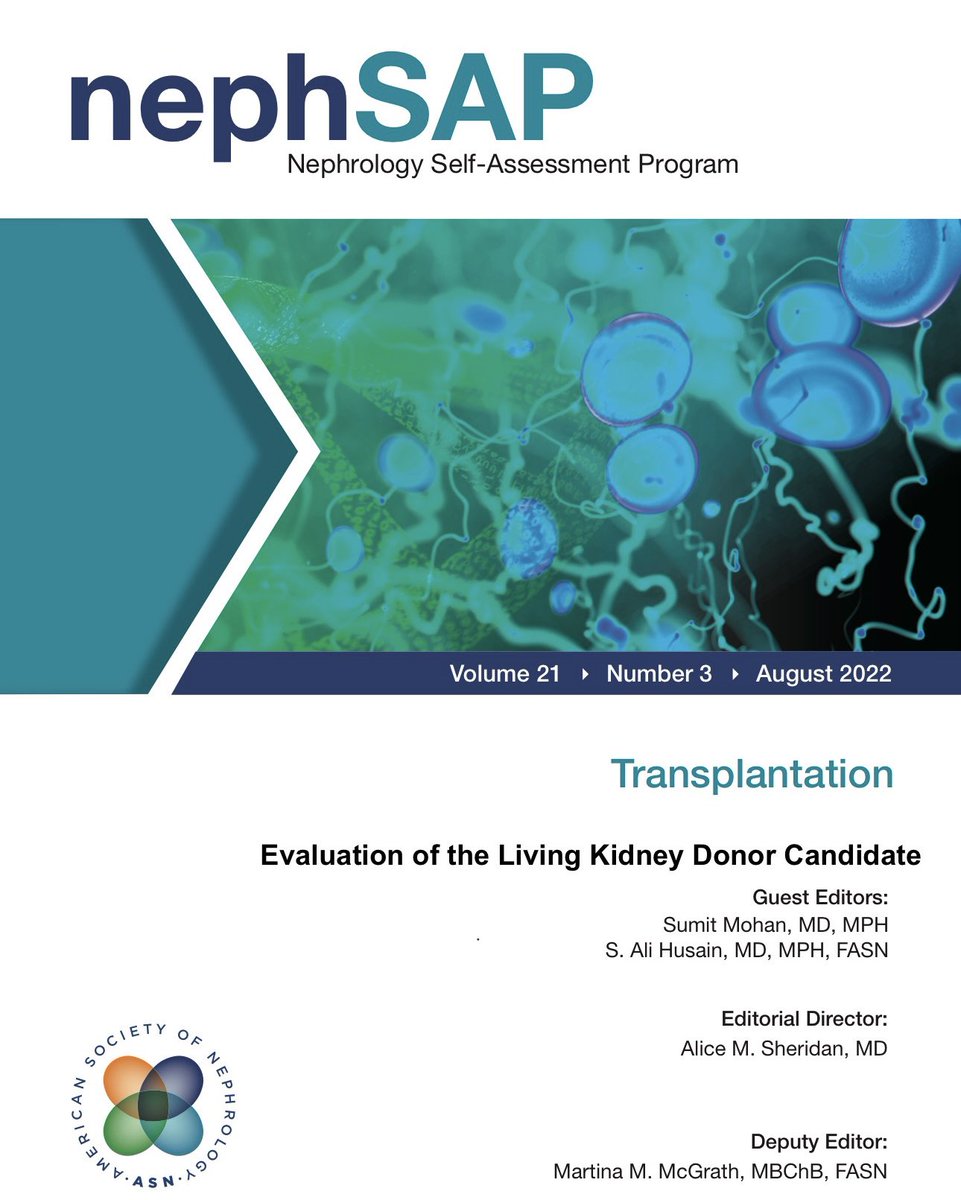 nephSAP
Nephrology Self-Assessment Program

Volume 21 ‣ Number 3 ‣ August 2022

Transplantation

Evaluation of the Living Kidney Donor Candidate

Guest Editors:
Sumit Mohan, MD, MPH
S. Ali Husain, MD, MPH, FASN

Editorial Director:
Alice M. Sheridan, MD

Deputy Editor:
Martina M. McGrath, MBChB, FASN

AMERICAN SOCIETY OF NEPHROLOGY · ASN ·